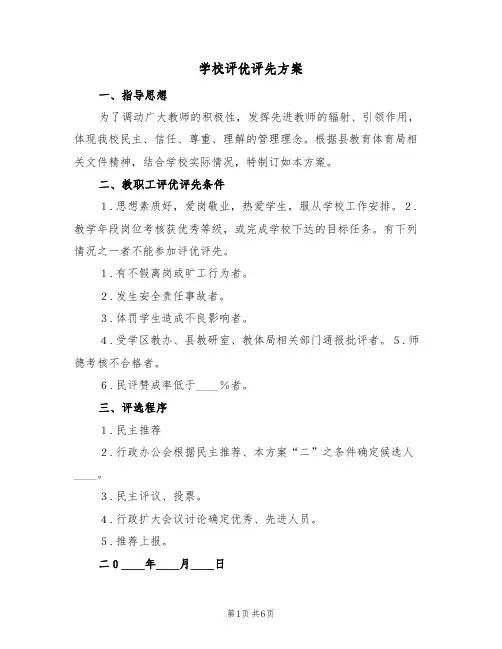 学校评优评先方案

一、指导思想

为了调动广大教师的积极性，发挥先进教师的辐射、引领作用，体现我校民主、信任、尊重、理解的管理理念。根据县教育体育局相关文件精神，结合学校实际情况，特制订如本方案。

二、教职工评优评先条件

1．思想素质好，爱岗敬业，热爱学生，服从学校工作安排。2．教学年段岗位考核获优秀等级，或完成学校下达的目标任务。有下列情况之一者不能参加评优评先。

1．有不假离岗或旷工行为者。

2．发生安全责任事故者。

3．体罚学生造成不良影响者。

4．受学区教办、县教研室、教体局相关部门通报批评者。5．师德考核不合格者。

6．民评赞成率低于____%者。

三、评选程序

1．民主推荐

2．行政办公会根据民主推荐、本方案“二”之条件确定候选人____。

3．民主评议、投票。

4．行政扩大会议讨论确定优秀、先进人员。

5．推荐上报。

二0____年____月____日

第1页 共6页